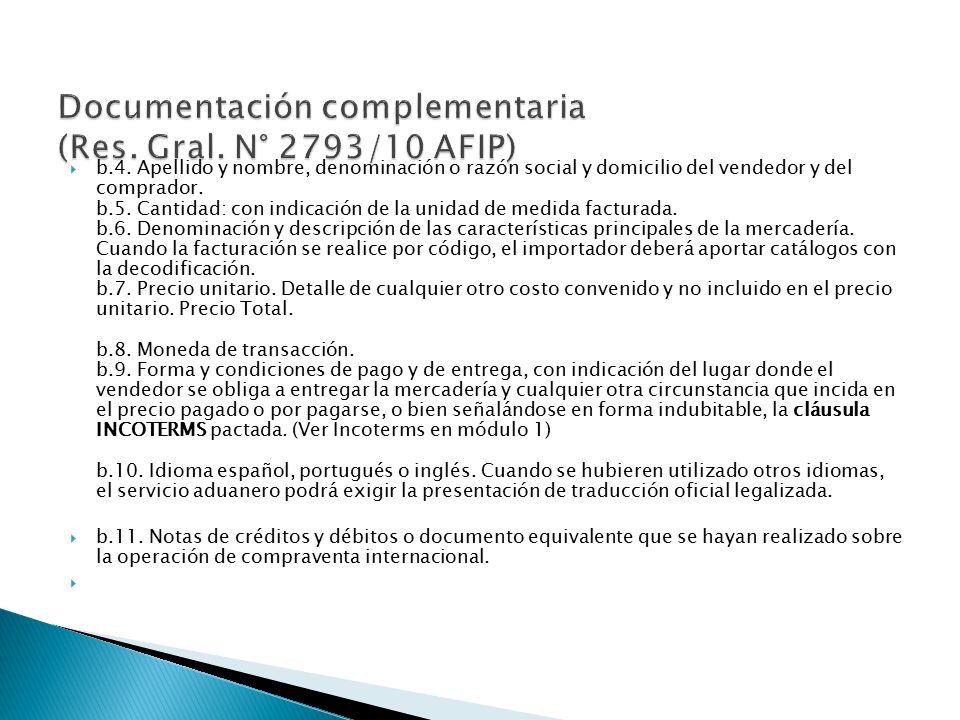 Documentación complementaria
(Res. Gral. N° 2793/10 AFIP)

b.4. Apellido y nombre, denominación o razón social y domicilio del vendedor y del comprador.
b.5. Cantidad: con indicación de la unidad de medida facturada.
b.6. Denominación y descripción de las características principales de la mercadería. Cuando la facturación se realice por código, el importador deberá aportar catálogos con la decodificación.
b.7. Precio unitario. Detalle de cualquier otro costo convenido y no incluido en el precio unitario. Precio Total.

b.8. Moneda de transacción.
b.9. Forma y condiciones de pago y de entrega, con indicación del lugar donde el vendedor se obliga a entregar la mercadería y cualquier otra circunstancia que incida en el precio pagado o por pagarse, o bien señalándose en forma indubitable, la cláusula INCOTERMS pactada. (Ver Incoterms en módulo 1)

b.10. Idioma español, portugués o inglés. Cuando se hubieren utilizado otros idiomas, el servicio aduanero podrá exigir la presentación de traducción oficial legalizada.

b.11. Notas de créditos y débitos o documento equivalente que se hayan realizado sobre la operación de compraventa internacional.